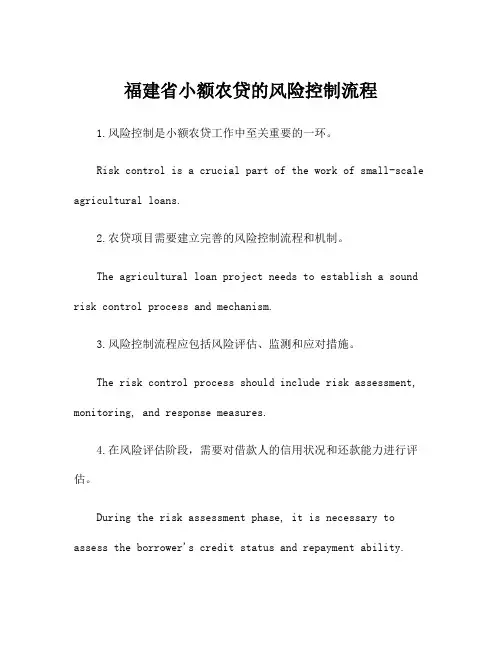 福建省小额农贷的风险控制流程

1.风险控制是小额农贷工作中至关重要的一环。

Risk control is a crucial part of the work of small-scale agricultural loans.

2.农贷项目需要建立完善的风险控制流程和机制。

The agricultural loan project needs to establish a sound risk control process and mechanism.

3.风险控制流程应包括风险评估、监测和应对措施。

The risk control process should include risk assessment, monitoring, and response measures.

4.在风险评估阶段，需要对借款人的信用状况和还款能力进行评估。

During the risk assessment phase, it is necessary to assess the borrower's credit status and repayment ability.